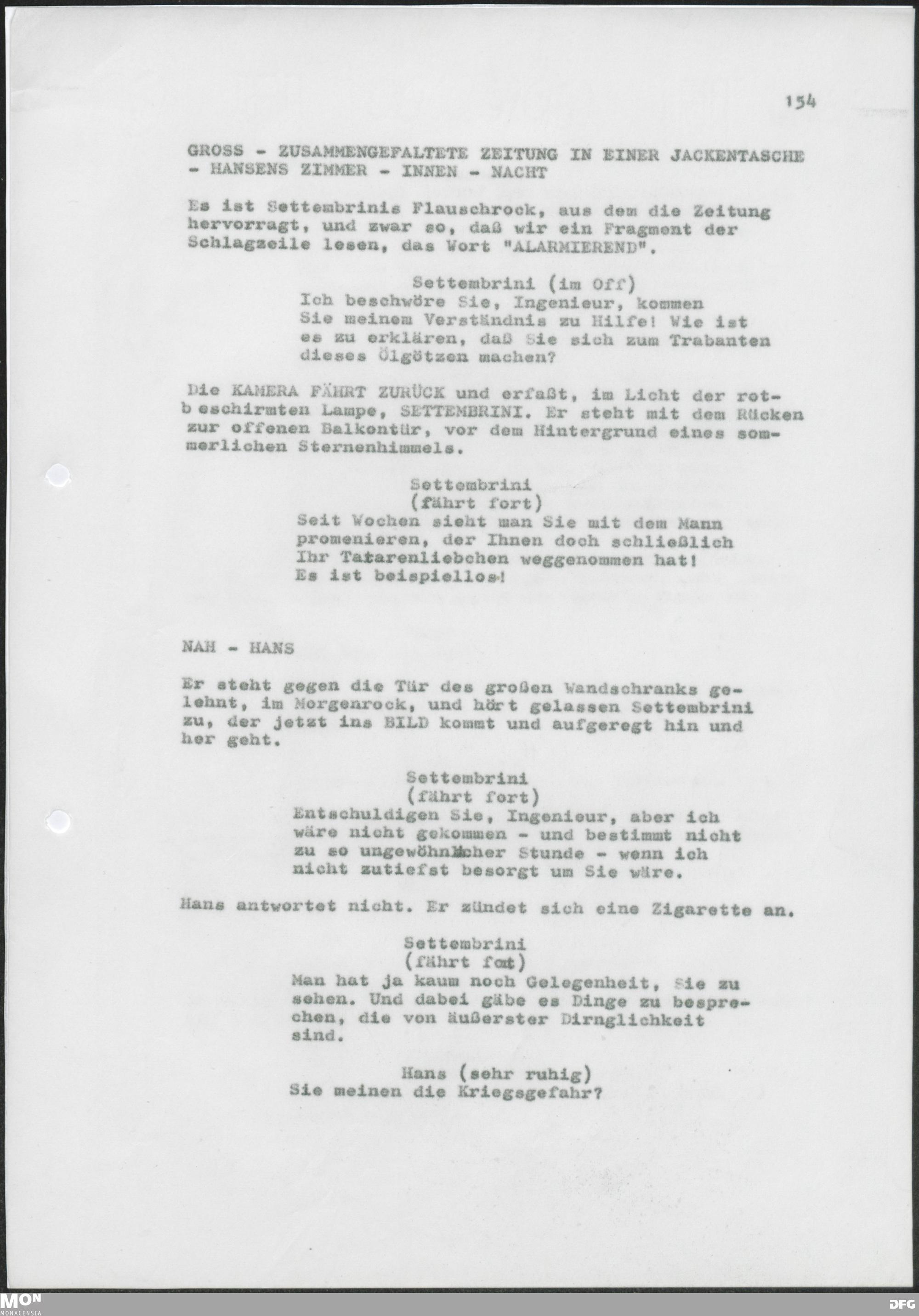 154

GROSS - ZUSAMMENGEFALTETE ZEITUNG IN EINER JACKENTASCHE - HANSENS ZIMMER - INNEN - NACHT

Es ist Settembrinis Flauschrock, aus dem die Zeitung hervorragt, und zwar so, daß wir ein Fragment der Schlagzeile lesen, das Wort "ALARMIEREND".

Settembrini (im Off)
Ich beschwöre Sie, Ingenieur, kommen Sie meinem Verständnis zu Hilfe! Wie ist es zu erklären, daß Sie sich zum Trabanten dieses Ölgötzen machen?

Die KAMERA FÄHRT ZURÜCK und erfaßt, im Licht der rotbeschirmten Lampe, SETTEMBRINI. Er steht mit dem Rücken zur offenen Balkontür, vor dem Hintergrund eines sommerlichen Sternenhimmels.

Settembrini
(fährt fort)
Seit Wochen sieht man Sie mit dem Mann promenieren, der Ihnen doch schließlich Ihr Tatarenliebchen weggenommen hat! Es ist beispiellos!

NAH - HANS

Er steht gegen die Tür des großen Wandschranks gelehnt, im Morgenrock, und hört gelassen Settembrini zu, der jetzt ins BILD kommt und aufgeregt hin und her geht.

Settembrini
(fährt fort)
Entschuldigen Sie, Ingenieur, aber ich wäre nicht gekommen - und bestimmt nicht zu so ungewöhnlicher Stunde - wenn ich nicht zutiefst besorgt um Sie wäre.

Hans antwortet nicht. Er zündet sich eine Zigarette an.

Settembrini
(fährt fort)
Man hat ja kaum noch Gelegenheit, Sie zu sehen. Und dabei gäbe es Dinge zu besprechen, die von äußerster Dirnglichkeit sind.

Hans (sehr ruhig)
Sie meinen die Kriegsgefahr?

MON MONACENSIA DFG